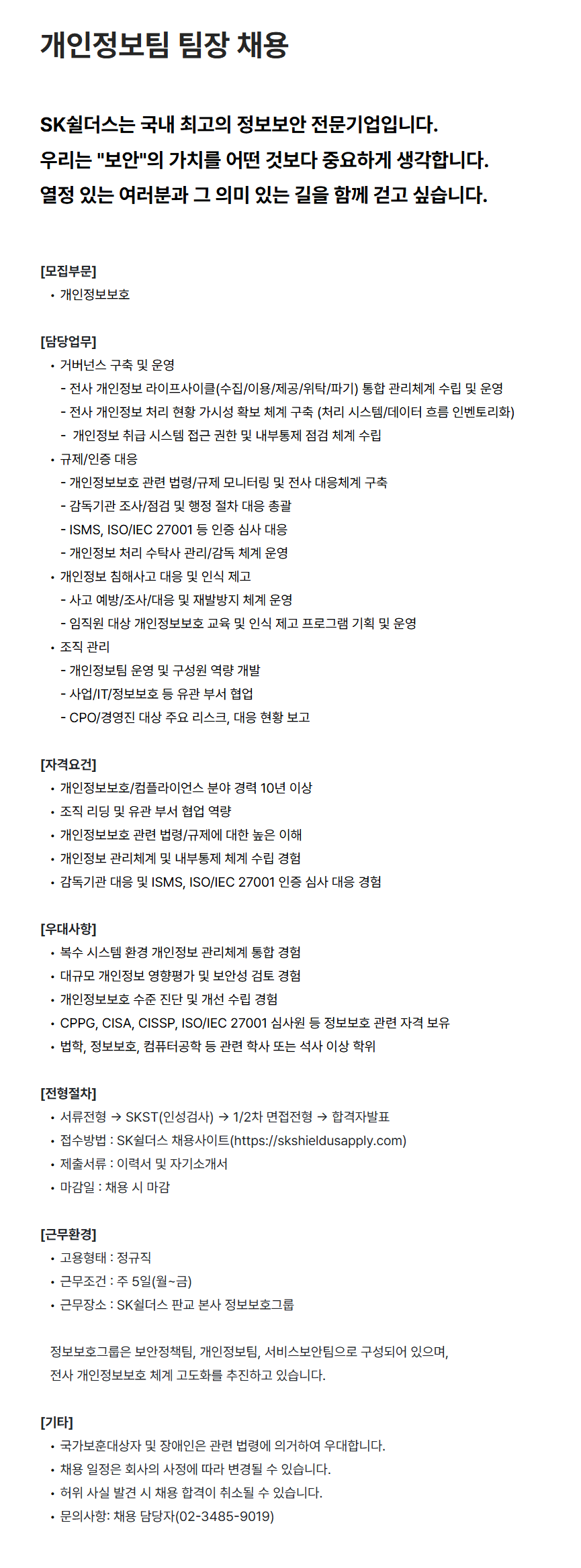 개인정보팀 팀장 채용

SK쉴더스는 국내 최고의 정보보안 전문기업입니다.
우리는 "보안"의 가치를 어떤 것보다 중요하게 생각합니다.
열정 있는 여러분과 그 의미 있는 길을 함께 걷고 싶습니다.

[모집부문]
• 개인정보보호

[담당업무]
• 거버넌스 구축 및 운영
- 전사 개인정보 라이프사이클(수집/이용/제공/위탁/파기) 통합 관리체계 수립 및 운영
- 전사 개인정보 처리 현황 가시성 확보 체계 구축 (처리 시스템/데이터 흐름 인벤토리화)
- 개인정보 취급 시스템 접근 권한 및 내부통제 점검 체계 수립
• 규제/인증 대응
- 개인정보보호 관련 법령/규제 모니터링 및 전사 대응체계 구축
- 감독기관 조사/점검 및 행정 절차 대응 총괄
- ISMS, ISO/IEC 27001 등 인증 심사 대응
- 개인정보 처리 수탁사 관리/감독 체계 운영
• 개인정보 침해사고 대응 및 인식 제고
- 사고 예방/조사/대응 및 재발방지 체계 운영
- 임직원 대상 개인정보보호 교육 및 인식 제고 프로그램 기획 및 운영
• 조직 관리
- 개인정보팀 운영 및 구성원 역량 개발
- 사업/IT/정보보호 등 유관 부서 협업
- CPO/경영진 대상 주요 리스크, 대응 현황 보고

[자격요건]
• 개인정보보호/컴플라이언스 분야 경력 10년 이상
• 조직 리딩 및 유관 부서 협업 역량
• 개인정보보호 관련 법령/규제에 대한 높은 이해
• 개인정보 관리체계 및 내부통제 체계 수립 경험
• 감독기관 대응 및 ISMS, ISO/IEC 27001 인증 심사 대응 경험

[우대사항]
• 복수 시스템 환경 개인정보 관리체계 통합 경험
• 대규모 개인정보 영향평가 및 보안성 검토 경험
• 개인정보보호 수준 진단 및 개선 수립 경험
• CPPG, CISA, CISSP, ISO/IEC 27001 심사원 등 정보보호 관련 자격 보유
• 법학, 정보보호, 컴퓨터공학 등 관련 학사 또는 석사 이상 학위

[전형절차]
• 서류전형 → SKST(인성검사) → 1/2차 면접전형 → 합격자발표
• 접수방법 : SK쉴더스 채용사이트(https://skshieldusapply.com)
• 제출서류 : 이력서 및 자기소개서
• 마감일 : 채용 시 마감

[근무환경]
• 고용형태 : 정규직
• 근무조건 : 주 5일(월~금)
• 근무장소 : SK쉴더스 판교 본사 정보보호그룹

정보보호그룹은 보안정책팀, 개인정보팀, 서비스보안팀으로 구성되어 있으며,
전사 개인정보보호 체계 고도화를 추진하고 있습니다.

[기타]
• 국가보훈대상자 및 장애인은 관련 법령에 의거하여 우대합니다.
• 채용 일정은 회사의 사정에 따라 변경될 수 있습니다.
• 허위 사실 발견 시 채용 합격이 취소될 수 있습니다.
• 문의사항: 채용 담당자(02-3485-9019)